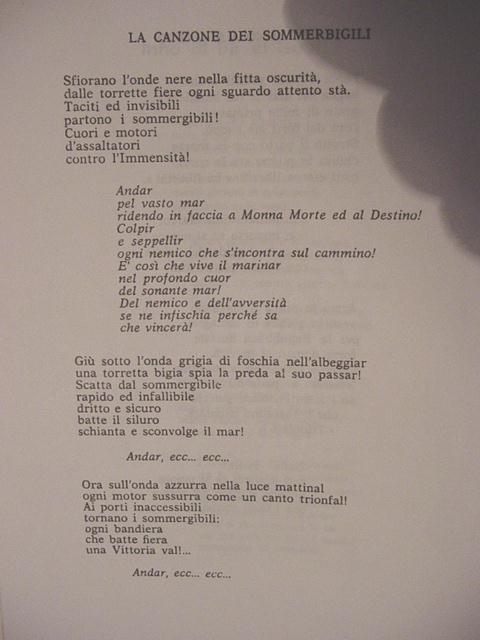 LA CANZONE DEI SOMMERBIGILI

Sfiorano l'onde nere nella fitta oscurità,
dalle torrette fiere ogni sguardo attento stà.
Taciti ed invisibili
partono i sommergibili!
Cuori e motori
d'assaltatori
contro l'Immensità!

Andar
pel vasto mar
ridendo in faccia a Monna Morte ed al Destino!
Colpir
e seppellir
ogni nemico che s'incontra sul cammino!
E' così che vive il marinar
nel profondo cuor
del sonante mar!
Del nemico e dell'avversità
se ne infischia perché sa
che vincerà!

Giù sotto l'onda grigia di foschia nell'albeggiar
una torretta bigia spia la preda al suo passar!
Scatta dal sommergibile
rapido ed infallibile
dritto e sicuro
batte il siluro
schianta e sconvolge il mar!

Andar, ecc... ecc...

Ora sull'onda azzurra nella luce mattinal
ogni motor sussurra come un canto trionfal!
Ai porti inaccessibili
tornano i sommergibili:
ogni bandiera
che batte fiera
una Vittoria val!...

Andar, ecc... ecc...